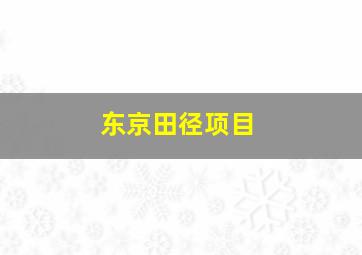 东京田径项目